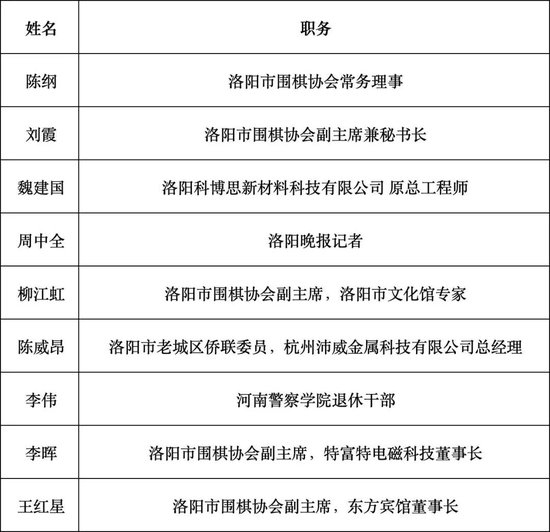 | 姓名 | 职务 |
|---|---|
| 陈纲 | 洛阳市围棋协会常务理事 |
| 刘霞 | 洛阳市围棋协会副主席兼秘书长 |
| 魏建国 | 洛阳科博思新材料科技有限公司 原总工程师 |
| 周中全 | 洛阳晚报记者 |
| 柳江虹 | 洛阳市围棋协会副主席，洛阳市文化馆专家 |
| 陈威昂 | 洛阳市老城区侨联委员，杭州沛威金属科技有限公司总经理 |
| 李伟 | 河南警察学院退休干部 |
| 李晖 | 洛阳市围棋协会副主席，特富特电磁科技董事长 |
| 王红星 | 洛阳市围棋协会副主席，东方宾馆董事长 |